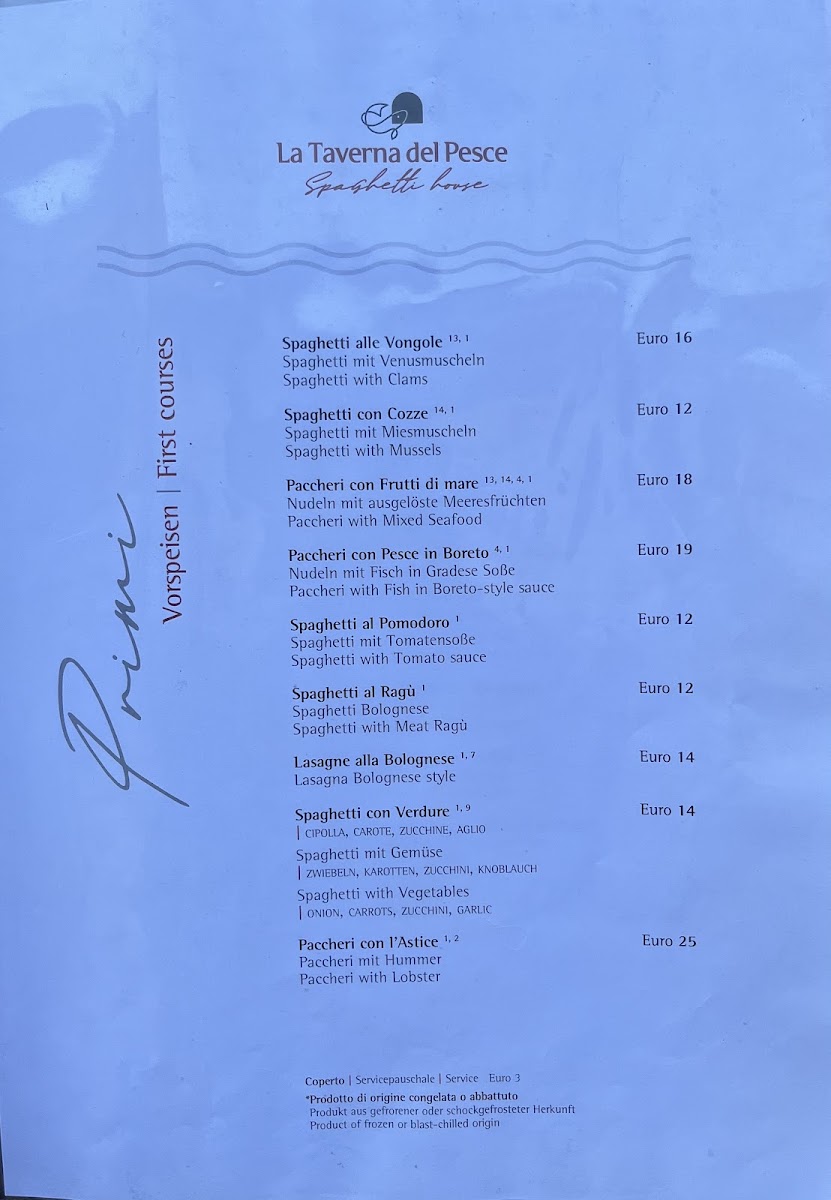 La Taverna del Pesce
Spaghetti house

Primi
Vorspeisen | First courses

Spaghetti alle Vongole $^{13, 1}$ Euro 16
Spaghetti mit Venusmuscheln
Spaghetti with Clams

Spaghetti con Cozze $^{14, 1}$ Euro 12
Spaghetti mit Miesmuscheln
Spaghetti with Mussels

Paccheri con Frutti di mare $^{13, 14, 4, 1}$ Euro 18
Nudeln mit ausgelöste Meeresfrüchten
Paccheri with Mixed Seafood

Paccheri con Pesce in Boreto $^{4, 1}$ Euro 19
Nudeln mit Fisch in Gradese Soße
Paccheri with Fish in Boreto-style sauce

Spaghetti al Pomodoro $^{1}$ Euro 12
Spaghetti mit Tomatensoße
Spaghetti with Tomato sauce

Spaghetti al Ragù $^{1}$ Euro 12
Spaghetti Bolognese
Spaghetti with Meat Ragù

Lasagne alla Bolognese $^{1, 7}$ Euro 14
Lasagna Bolognese style

Spaghetti con Verdure $^{1, 9}$ Euro 14
| CIPOLLA, CAROTE, ZUCCHINE, AGLIO
Spaghetti mit Gemüse
| ZWIEBELN, KAROTTEN, ZUCCHINI, KNOBLAUCH
Spaghetti with Vegetables
| ONION, CARROTS, ZUCCHINI, GARLIC

Paccheri con l'Astice $^{1, 2}$ Euro 25
Paccheri mit Hummer
Paccheri with Lobster

Coperto | Servicepauschale | Service Euro 3
*Prodotto di origine congelata o abbattuto
Produkt aus gefrorener oder schockgefrosteter Herkunft
Product of frozen or blast-chilled origin